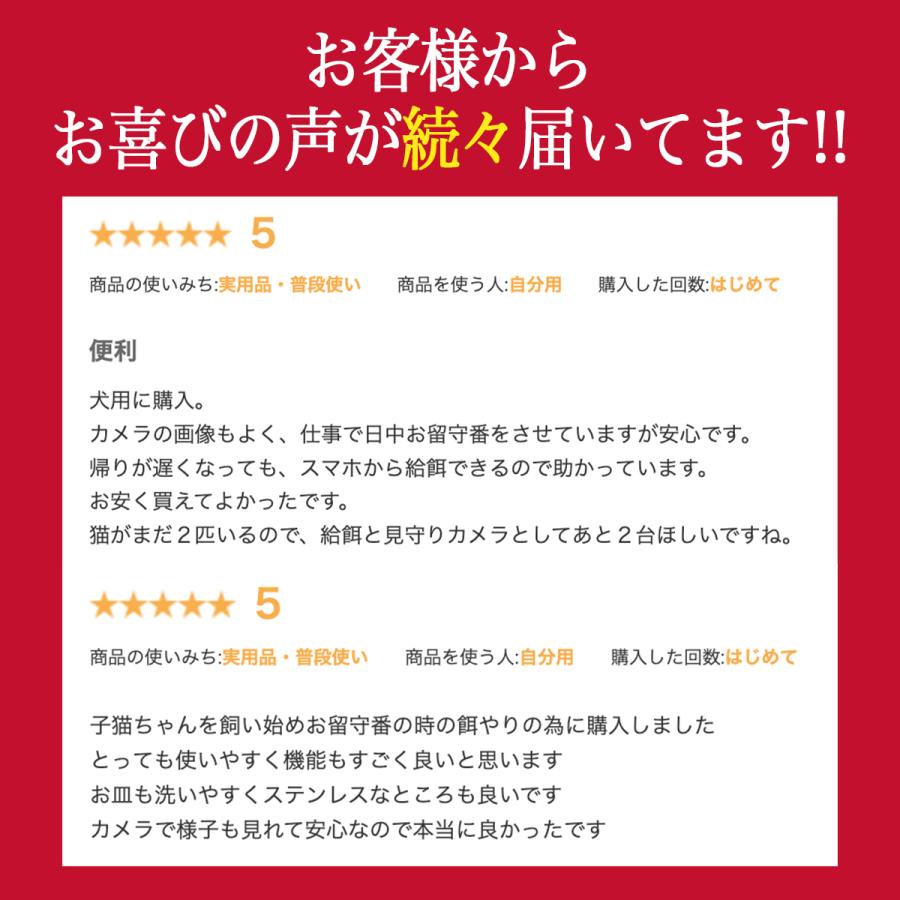 お客様から
お喜びの声が続々届いてます!!

★★★★★ 5

商品の使いみち:実用品・普段使い　商品を使う人:自分用　購入した回数:はじめて

便利

犬用に購入。
カメラの画像もよく、仕事で日中お留守番をさせていますが安心です。
帰りが遅くなっても、スマホから給餌できるので助かっています。
お安く買えてよかったです。
猫がまだ２匹いるので、給餌と見守りカメラとしてあと２台ほしいですね。

★★★★★ 5

商品の使いみち:実用品・普段使い　商品を使う人:自分用　購入した回数:はじめて

子猫ちゃんを飼い始めお留守番の時の餌やりの為に購入しました
とっても使いやすく機能もすごく良いと思います
お皿も洗いやすくステンレスなところも良いです
カメラで様子も見れて安心なので本当に良かったです